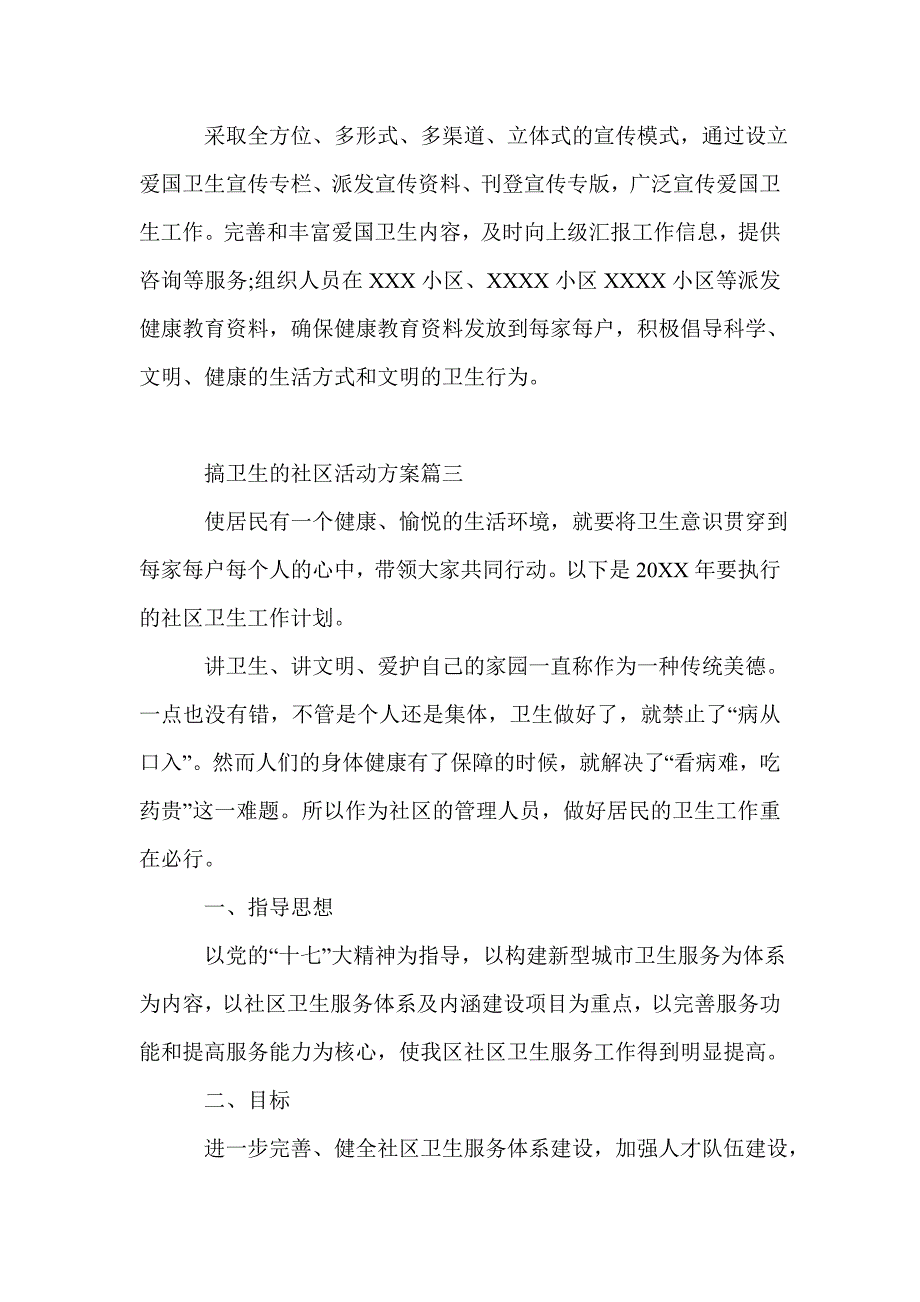 采取全方位、多形式、多渠道、立体式的宣传模式，通过设立爱国卫生宣传专栏、派发宣传资料、刊登宣传专版，广泛宣传爱国卫生工作。完善和丰富爱国卫生内容，及时向上级汇报工作信息，提供咨询等服务;组织人员在 XXX 小区、XXXX 小区 XXXX 小区等派发健康教育资料，确保健康教育资料发放到每家每户，积极倡导科学、文明、健康的生活方式和文明的卫生行为。

搞卫生的社区活动方案篇三

使居民有一个健康、愉悦的生活环境，就要将卫生意识贯穿到每家每户每个人的心中，带领大家共同行动。以下是 20XX 年要执行的社区卫生工作计划。

讲卫生、讲文明、爱护自己的家园一直称作为一种传统美德。一点也没有错，不管是个人还是集体，卫生做好了，就禁止了“病从口入”。然而人们的身体健康有了保障的时候，就解决了“看病难，吃药贵”这一难题。所以作为社区的管理人员，做好居民的卫生工作重在必行。

一、指导思想

以党的“十七”大精神为指导，以构建新型城市卫生服务为体系为内容，以社区卫生服务体系及内涵建设项目为重点，以完善服务功能和提高服务能力为核心，使我区社区卫生服务工作得到明显提高。

二、目标

进一步完善、健全社区卫生服务体系建设，加强人才队伍建设，